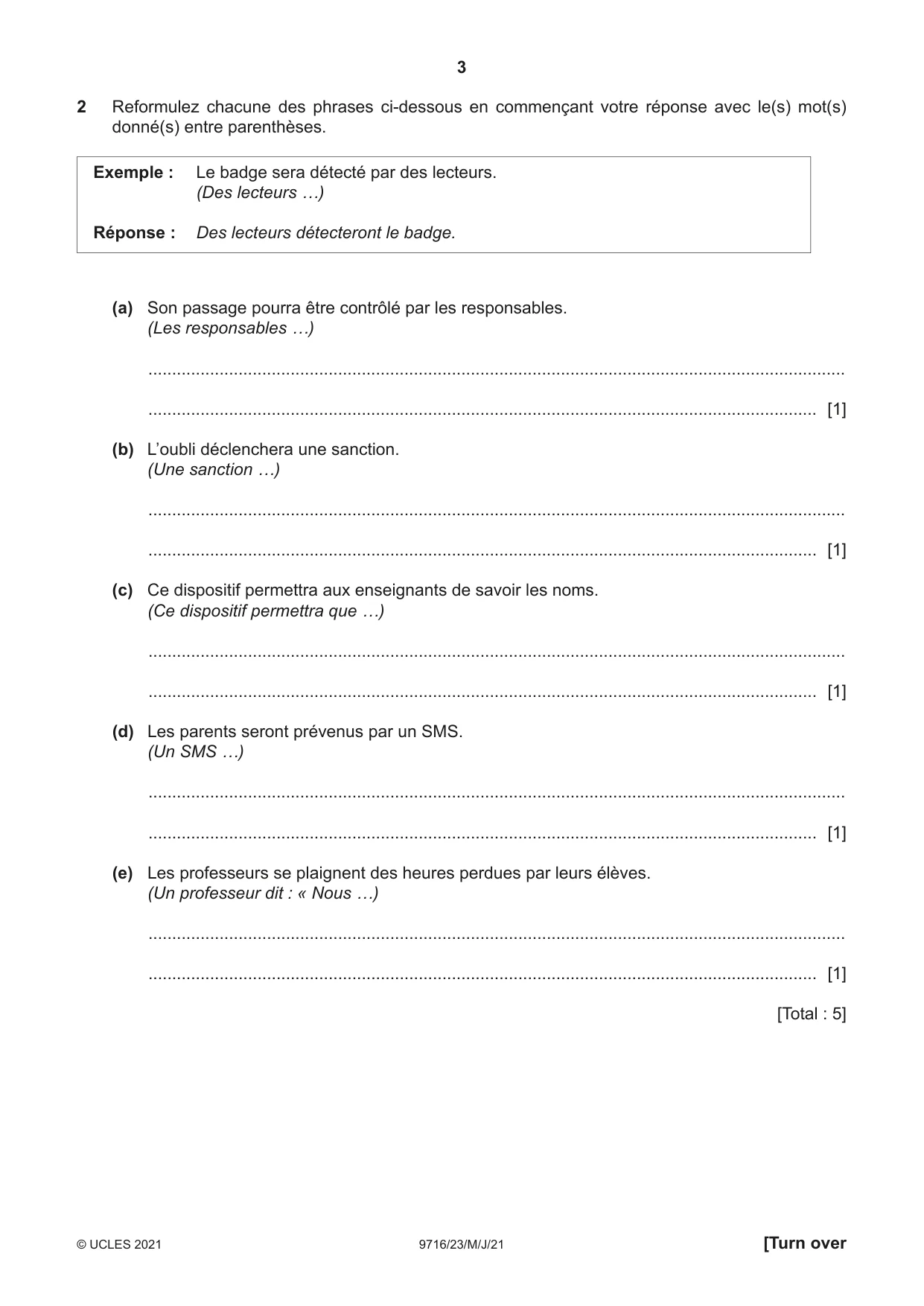 3

2 Reformulez chacune des phrases ci-dessous en commençant votre réponse avec le(s) mot(s) donné(s) entre parenthèses.

Exemple : Le badge sera détecté par des lecteurs.
(Des lecteurs …)

Réponse : Des lecteurs détecteront le badge.

(a) Son passage pourra être contrôlé par les responsables.
(Les responsables …)

____

____ [1]

(b) L'oubli déclenchera une sanction.
(Une sanction …)

____

____ [1]

(c) Ce dispositif permettra aux enseignants de savoir les noms.
(Ce dispositif permettra que …)

____

____ [1]

(d) Les parents seront prévenus par un SMS.
(Un SMS …)

____

____ [1]

(e) Les professeurs se plaignent des heures perdues par leurs élèves.
(Un professeur dit : « Nous …)

____

____ [1]

[Total : 5]

© UCLES 2021 9716/23/M/J/21 [Turn over